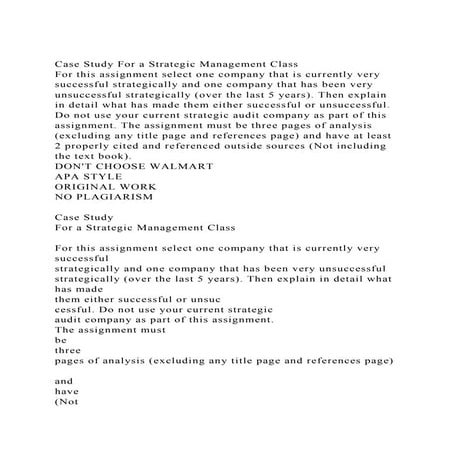 Case Study For a Strategic Management Class
For this assignment select one company that is currently very successful strategically and one company that has been very unsuccessful strategically (over the last 5 years). Then explain in detail what has made them either successful or unsuccessful. Do not use your current strategic audit company as part of this assignment. The assignment must be three pages of analysis (excluding any title page and references page) and have at least 2 properly cited and referenced outside sources (Not including the text book).
DON'T CHOOSE WALMART
APA STYLE
ORIGINAL WORK
NO PLAGIARISM

Case Study
For a Strategic Management Class

For this assignment select one company that is currently very successful
strategically and one company that has been very unsuccessful strategically (over the last 5 years). Then explain in detail what has made
them either successful or unsuc
cessful. Do not use your current strategic
audit company as part of this assignment.
The assignment must
be
three
pages of analysis (excluding any title page and references page)

and
have
(Not